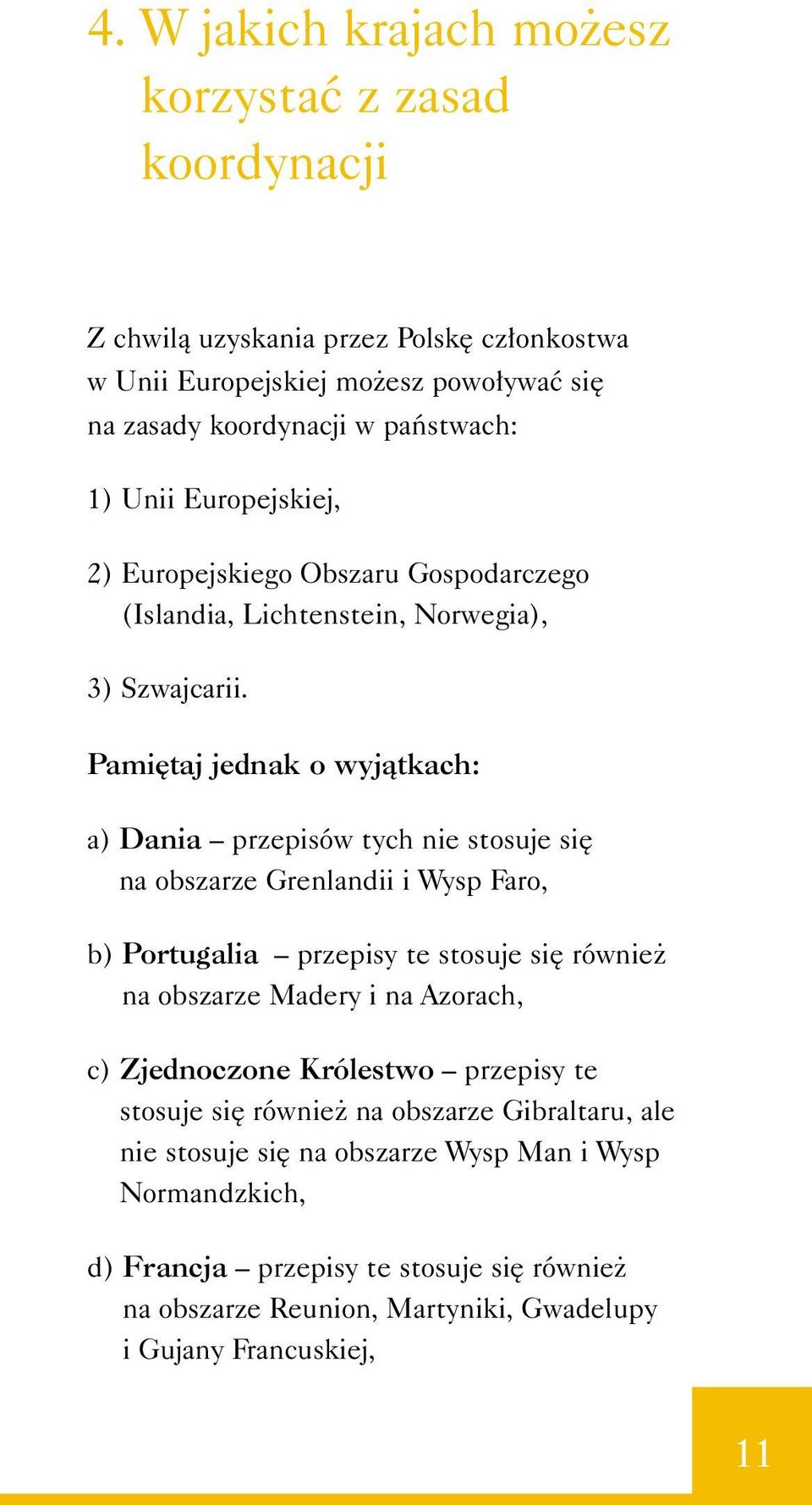 4. W jakich krajach możesz korzystać z zasad koordynacji

Z chwilą uzyskania przez Polskę członkostwa w Unii Europejskiej możesz powoływać się na zasady koordynacji w państwach:

1) Unii Europejskiej,

2) Europejskiego Obszaru Gospodarczego (Islandia, Lichtenstein, Norwegia),

3) Szwajcarii.

Pamiętaj jednak o wyjątkach:

a) Dania – przepisów tych nie stosuje się na obszarze Grenlandii i Wysp Faro,

b) Portugalia – przepisy te stosuje się również na obszarze Madery i na Azorach,

c) Zjednoczone Królestwo – przepisy te stosuje się również na obszarze Gibraltaru, ale nie stosuje się na obszarze Wysp Man i Wysp Normandzkich,

d) Francja – przepisy te stosuje się również na obszarze Reunion, Martyniki, Gwadelupy i Gujany Francuskiej,

11